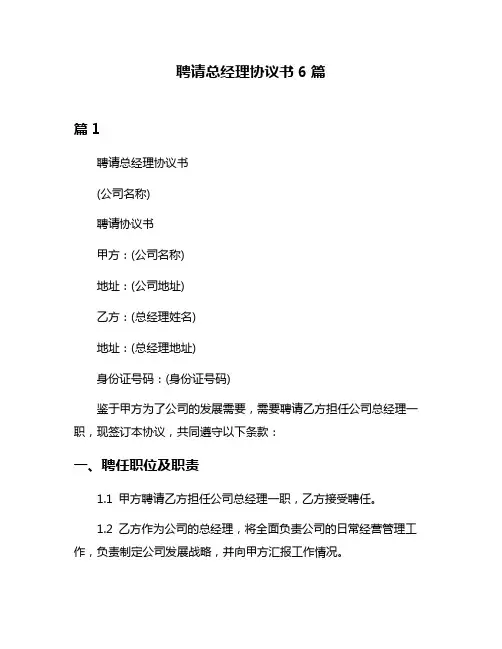 聘请总经理协议书 6 篇

篇 1

聘请总经理协议书

(公司名称)

聘请协议书

甲方：(公司名称)

地址：(公司地址)

乙方：(总经理姓名)

地址：(总经理地址)

身份证号码：(身份证号码)

鉴于甲方为了公司的发展需要，需要聘请乙方担任公司总经理一职，现签订本协议，共同遵守以下条款：

一、聘任职位及职责

1.1 甲方聘请乙方担任公司总经理一职，乙方接受聘任。

1.2 乙方作为公司的总经理，将全面负责公司的日常经营管理工作，负责制定公司发展战略，并向甲方汇报工作情况。